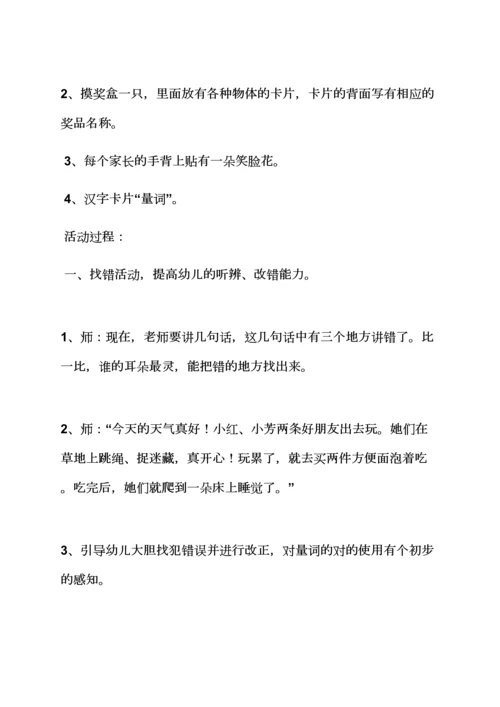 2、摸奖盒一只，里面放有各种物体的卡片，卡片的背面写有相应的奖品名称。

3、每个家长的手背上贴有一朵笑脸花。

4、汉字卡片“量词”。

活动过程：

一、找错活动，提高幼儿的听辨、改错能力。

1、师：现在，老师要讲几句话，这几句话中有三个地方讲错了。比一比，谁的耳朵最灵，能把错的地方找出来。

2、师：“今天的天气真好！小红、小芳两条好朋友出去玩。她们在草地上跳绳、捉迷藏，真开心！玩累了，就去买两件方便面泡着吃。吃完后，她们就爬到一朵床上睡觉了。”

3、引导幼儿大胆找犯错误并进行改正，对量词的对的使用有个初步的感知。